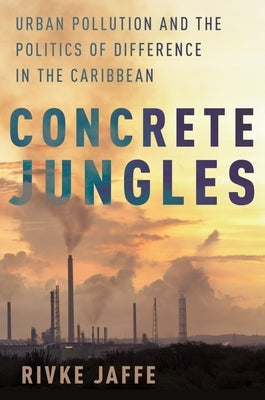 URBAN POLLUTION AND THE POLITICS OF DIFFERENCE IN THE CARIBBEAN

CONCRETE JUNGLES

RIVKE JAFFE